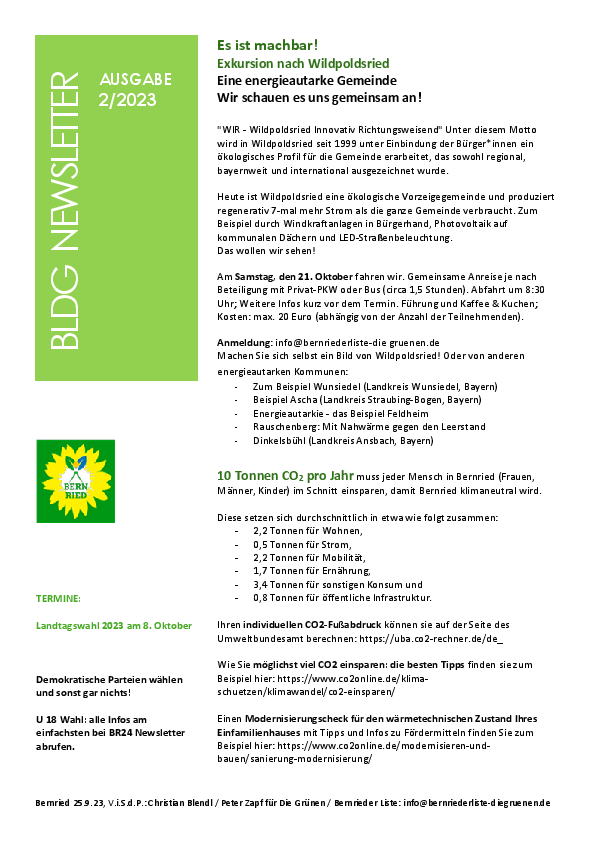 BLDG NEWSLETTER

AUSGABE 2/2023

BERN RIED

TERMINE:

Landtagswahl 2023 am 8. Oktober

Demokratische Parteien wählen und sonst gar nichts!

U 18 Wahl: alle Infos am einfachsten bei BR24 Newsletter abrufen.

Es ist machbar!
Exkursion nach Wildpoldsried
Eine energieautarke Gemeinde
Wir schauen es uns gemeinsam an!

"WIR - Wildpoldsried Innovativ Richtungsweisend" Unter diesem Motto wird in Wildpoldsried seit 1999 unter Einbindung der Bürger*innen ein ökologisches Profil für die Gemeinde erarbeitet, das sowohl regional, bayernweit und international ausgezeichnet wurde.

Heute ist Wildpoldsried eine ökologische Vorzeigegemeinde und produziert regenerativ 7-mal mehr Strom als die ganze Gemeinde verbraucht. Zum Beispiel durch Windkraftanlagen in Bürgerhand, Photovoltaik auf kommunalen Dächern und LED-Straßenbeleuchtung.
Das wollen wir sehen!

Am Samstag, den 21. Oktober fahren wir. Gemeinsame Anreise je nach Beteiligung mit Privat-PKW oder Bus (circa 1,5 Stunden). Abfahrt um 8:30 Uhr; Weitere Infos kurz vor dem Termin. Führung und Kaffee & Kuchen; Kosten: max. 20 Euro (abhängig von der Anzahl der Teilnehmenden).

Anmeldung: info@bernriederliste-die gruenen.de
Machen Sie sich selbst ein Bild von Wildpoldsried! Oder von anderen energieautarken Kommunen:
- Zum Beispiel Wunsiedel (Landkreis Wunsiedel, Bayern)
- Beispiel Ascha (Landkreis Straubing-Bogen, Bayern)
- Energieautarkie - das Beispiel Feldheim
- Rauschenberg: Mit Nahwärme gegen den Leerstand
- Dinkelsbühl (Landkreis Ansbach, Bayern)

10 Tonnen $CO_2$ pro Jahr muss jeder Mensch in Bernried (Frauen, Männer, Kinder) im Schnitt einsparen, damit Bernried klimaneutral wird.

Diese setzen sich durchschnittlich in etwa wie folgt zusammen:
- 2,2 Tonnen für Wohnen,
- 0,5 Tonnen für Strom,
- 2,2 Tonnen für Mobilität,
- 1,7 Tonnen für Ernährung,
- 3,4 Tonnen für sonstigen Konsum und
- 0,8 Tonnen für öffentliche Infrastruktur.

Ihren individuellen CO2-Fußabdruck können sie auf der Seite des Umweltbundesamt berechnen: https://uba.co2-rechner.de/de_

Wie Sie möglichst viel CO2 einsparen: die besten Tipps finden sie zum Beispiel hier: https://www.co2online.de/klima-schuetzen/klimawandel/co2-einsparen/

Einen Modernisierungscheck für den wärmetechnischen Zustand Ihres Einfamilienhauses mit Tipps und Infos zu Fördermitteln finden Sie zum Beispiel hier: https://www.co2online.de/modernisieren-und-bauen/sanierung-modernisierung/

Bernried 25.9.23, V.i.S.d.P.: Christian Blendl / Peter Zapf für Die Grünen / Bernrieder Liste: info@bernriederliste-diegruenen.de